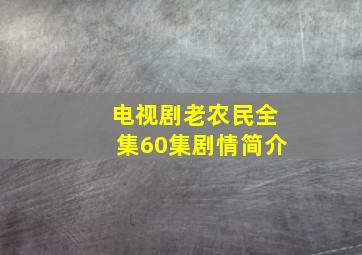 电视剧老农民全集60集剧情简介